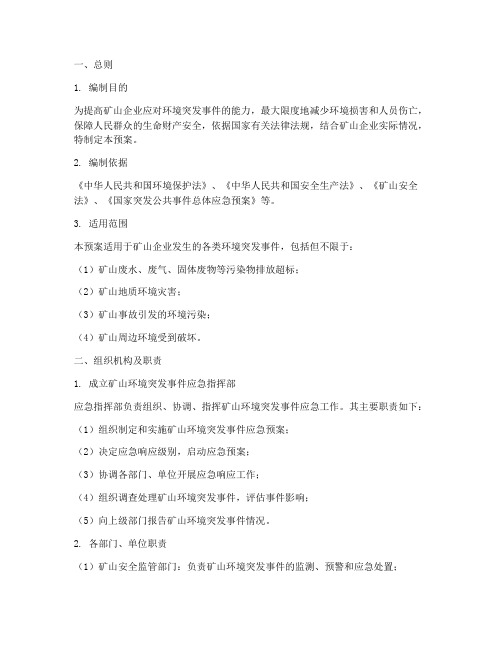 一、总则

1. 编制目的

为提高矿山企业应对环境突发事件的能力，最大限度地减少环境损害和人员伤亡，保障人民群众的生命财产安全，依据国家有关法律法规，结合矿山企业实际情况，特制定本预案。

2. 编制依据

《中华人民共和国环境保护法》、《中华人民共和国安全生产法》、《矿山安全法》、《国家突发公共事件总体应急预案》等。

3. 适用范围

本预案适用于矿山企业发生的各类环境突发事件，包括但不限于：

（1）矿山废水、废气、固体废物等污染物排放超标；

（2）矿山地质环境灾害；

（3）矿山事故引发的环境污染；

（4）矿山周边环境受到破坏。

二、组织机构及职责

1. 成立矿山环境突发事件应急指挥部

应急指挥部负责组织、协调、指挥矿山环境突发事件应急工作。其主要职责如下：

（1）组织制定和实施矿山环境突发事件应急预案；

（2）决定应急响应级别，启动应急预案；

（3）协调各部门、单位开展应急响应工作；

（4）组织调查处理矿山环境突发事件，评估事件影响；

（5）向上级部门报告矿山环境突发事件情况。

2. 各部门、单位职责

（1）矿山安全监管部门：负责矿山环境突发事件的监测、预警和应急处置；